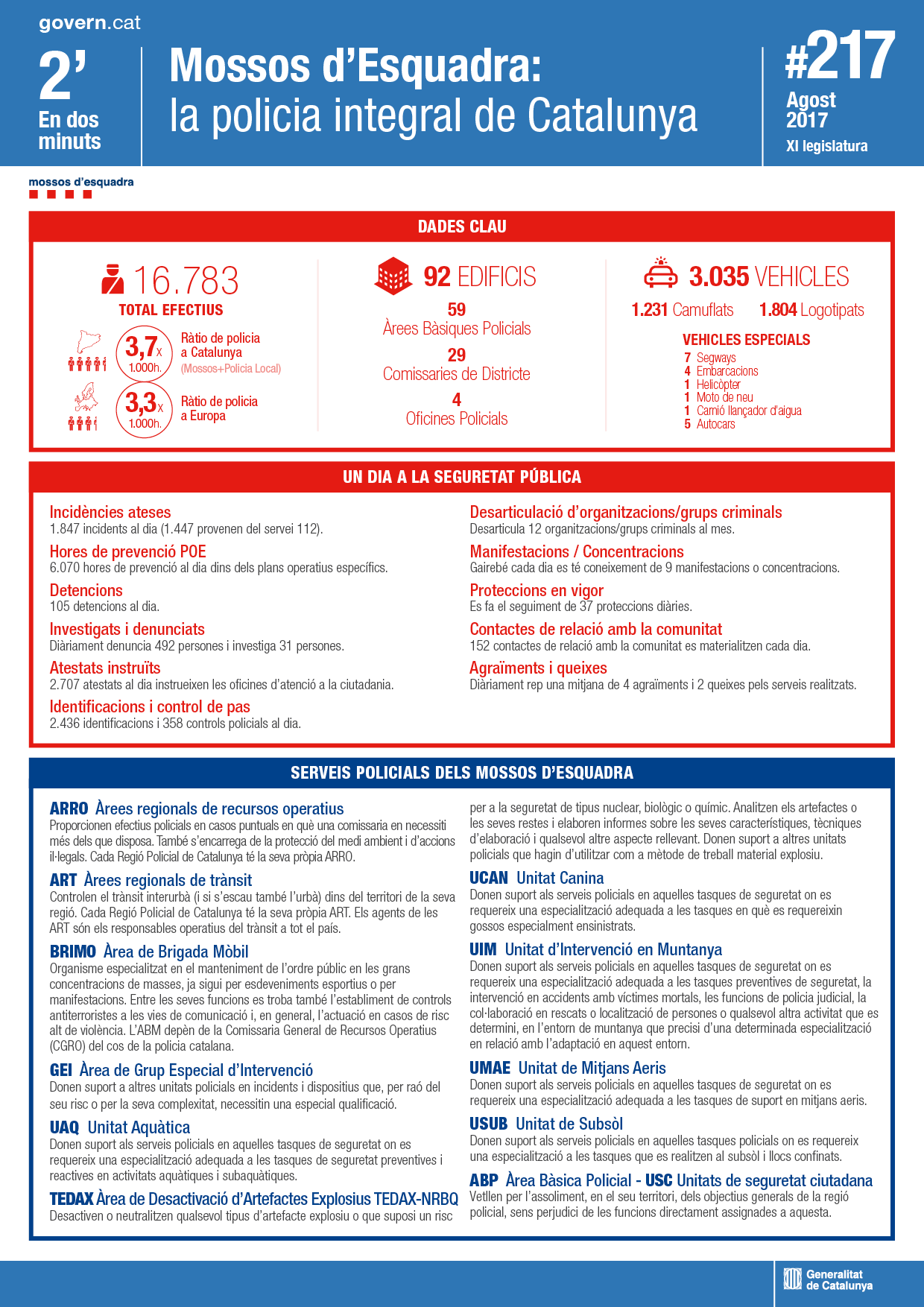 govern.cat

2'
En dos minuts

Mossos d'Esquadra:
la policia integral de Catalunya

#217
Agost 2017
XI legislatura

mossos d'esquadra

DADES CLAU

16.783
TOTAL EFECTIUS

3,7x 1.000h.
Ràtio de policia a Catalunya
(Mossos+Policia Local)

3,3x 1.000h.
Ràtio de policia a Europa

92 EDIFICIS
59
Àrees Bàsiques Policials
29
Comissaries de Districte
4
Oficines Policials

3.035 VEHICLES
1.231 Camuflats 1.804 Logotipats

VEHICLES ESPECIALS
7 Segways
4 Embarcacions
1 Helicòpter
1 Moto de neu
1 Camió llançador d'aigua
5 Autocars

UN DIA A LA SEGURETAT PÚBLICA

Incidències ateses
1.847 incidents al dia (1.447 provenen del servei 112).

Hores de prevenció POE
6.070 hores de prevenció al dia dins dels plans operatius específics.

Detencions
105 detencions al dia.

Investigats i denunciats
Diàriament denuncia 492 persones i investiga 31 persones.

Atestats instruïts
2.707 atestats al dia instrueixen les oficines d'atenció a la ciutadania.

Identificacions i control de pas
2.436 identificacions i 358 controls policials al dia.

Desarticulació d'organitzacions/grups criminals
Desarticula 12 organitzacions/grups criminals al mes.

Manifestacions / Concentracions
Gairebé cada dia es té coneixement de 9 manifestacions o concentracions.

Proteccions en vigor
Es fa el seguiment de 37 proteccions diàries.

Contactes de relació amb la comunitat
152 contactes de relació amb la comunitat es materialitzen cada dia.

Agraïments i queixes
Diàriament rep una mitjana de 4 agraïments i 2 queixes pels serveis realitzats.

SERVEIS POLICIALS DELS MOSSOS D'ESQUADRA

ARRO Àrees regionals de recursos operatius
Proporcionen efectius policials en casos puntuals en què una comissaria en necessiti més dels que disposa. També s'encarrega de la protecció del medi ambient i d'accions il·legals. Cada Regió Policial de Catalunya té la seva pròpia ARRO.

ART Àrees regionals de trànsit
Controlen el trànsit interurbà (i si s'escau també l'urbà) dins del territori de la seva regió. Cada Regió Policial de Catalunya té la seva pròpia ART. Els agents de les ART són els responsables operatius del trànsit a tot el país.

BRIMO Àrea de Brigada Mòbil
Organisme especialitzat en el manteniment de l'ordre públic en les grans concentracions de masses, ja sigui per esdeveniments esportius o per manifestacions. Entre les seves funcions es troba també l'establiment de controls antiterroristes a les vies de comunicació i, en general, l'actuació en casos de risc alt de violència. L'ABM depèn de la Comissaria General de Recursos Operatius (CGRO) del cos de la policia catalana.

GEI Àrea de Grup Especial d'Intervenció
Donen suport a altres unitats policials en incidents i dispositius que, per raó del seu risc o per la seva complexitat, necessitin una especial qualificació.

UAQ Unitat Aquàtica
Donen suport als serveis policials en aquelles tasques de seguretat on es requereix una especialització adequada a les tasques de seguretat preventives i reactives en activitats aquàtiques i subaquàtiques.

TEDAX Àrea de Desactivació d'Artefactes Explosius TEDAX-NRBQ
Desactiven o neutralitzen qualsevol tipus d'artefacte explosiu o que suposi un risc per a la seguretat de tipus nuclear, biològic o químic. Analitzen els artefactes o les seves restes i elaboren informes sobre les seves característiques, tècniques d'elaboració i qualsevol altre aspecte rellevant. Donen suport a altres unitats policials que hagin d'utilitzar com a mètode de treball material explosiu.

UCAN Unitat Canina
Donen suport als serveis policials en aquelles tasques de seguretat on es requereix una especialització adequada a les tasques en què es requereixin gossos especialment ensinistrats.

UIM Unitat d'Intervenció en Muntanya
Donen suport als serveis policials en aquelles tasques de seguretat on es requereix una especialització adequada a les tasques preventives de seguretat, la intervenció en accidents amb víctimes mortals, les funcions de policia judicial, la col·laboració en rescats o localització de persones o qualsevol altra activitat que es determini, en l'entorn de muntanya que precisi d'una determinada especialització en relació amb l'adaptació en aquest entorn.

UMAE Unitat de Mitjans Aeris
Donen suport als serveis policials en aquelles tasques de seguretat on es requereix una especialització adequada a les tasques de suport en mitjans aeris.

USUB Unitat de Subsòl
Donen suport als serveis policials en aquelles tasques policials on es requereix una especialització a les tasques que es realitzen al subsòl i llocs confinats.

ABP Àrea Bàsica Policial - USC Unitats de seguretat ciutadana
Vetllen per l'assoliment, en el seu territori, dels objectius generals de la regió policial, sens perjudici de les funcions directament assignades a aquesta.

Generalitat de Catalunya